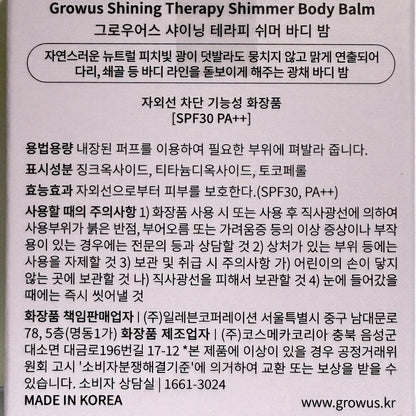 Growus Shining Therapy Shimmer Body Balm
그로우어스 샤이닝 테라피 쉬머 바디 밤

자연스러운 뉴트럴 피치빛 광이 덧발라도 뭉치지 않고 맑게 연출되어
다리, 쇄골 등 바디 라인을 돋보이게 해주는 광채 바디 밤

자외선 차단 기능성 화장품
[SPF30 PA++]

용법용량 내장된 퍼프를 이용하여 필요한 부위에 펴발라 줍니다.

표시성분 징크옥사이드, 티타늄디옥사이드, 토코페롤

효능효과 자외선으로부터 피부를 보호한다.(SPF30, PA++)

사용할 때의 주의사항 1) 화장품 사용 시 또는 사용 후 직사광선에 의하여 사용부위가 붉은 반점, 부어오름 또는 가려움증 등의 이상 증상이나 부작용이 있는 경우에는 전문의 등과 상담할 것 2) 상처가 있는 부위 등에는 사용을 자제할 것 3) 보관 및 취급 시 주의사항 가) 어린이의 손이 닿지 않는 곳에 보관할 것 나) 직사광선을 피해서 보관할 것 4) 눈에 들어갔을 때에는 즉시 씻어낼 것

화장품 책임판매업자 | (주)일레븐코퍼레이션 서울특별시 중구 남대문로 78, 5층(명동1가) 화장품 제조업자 | (주)코스메카코리아 충북 음성군 대소면 대금로196번길 17-12 *본 제품에 이상이 있을 경우 공정거래위원회 고시 '소비자분쟁해결기준'에 의거하여 교환 또는 보상을 받을 수 있습니다. 소비자 상담실 | 1661-3024

MADE IN KOREA

www.growus.kr